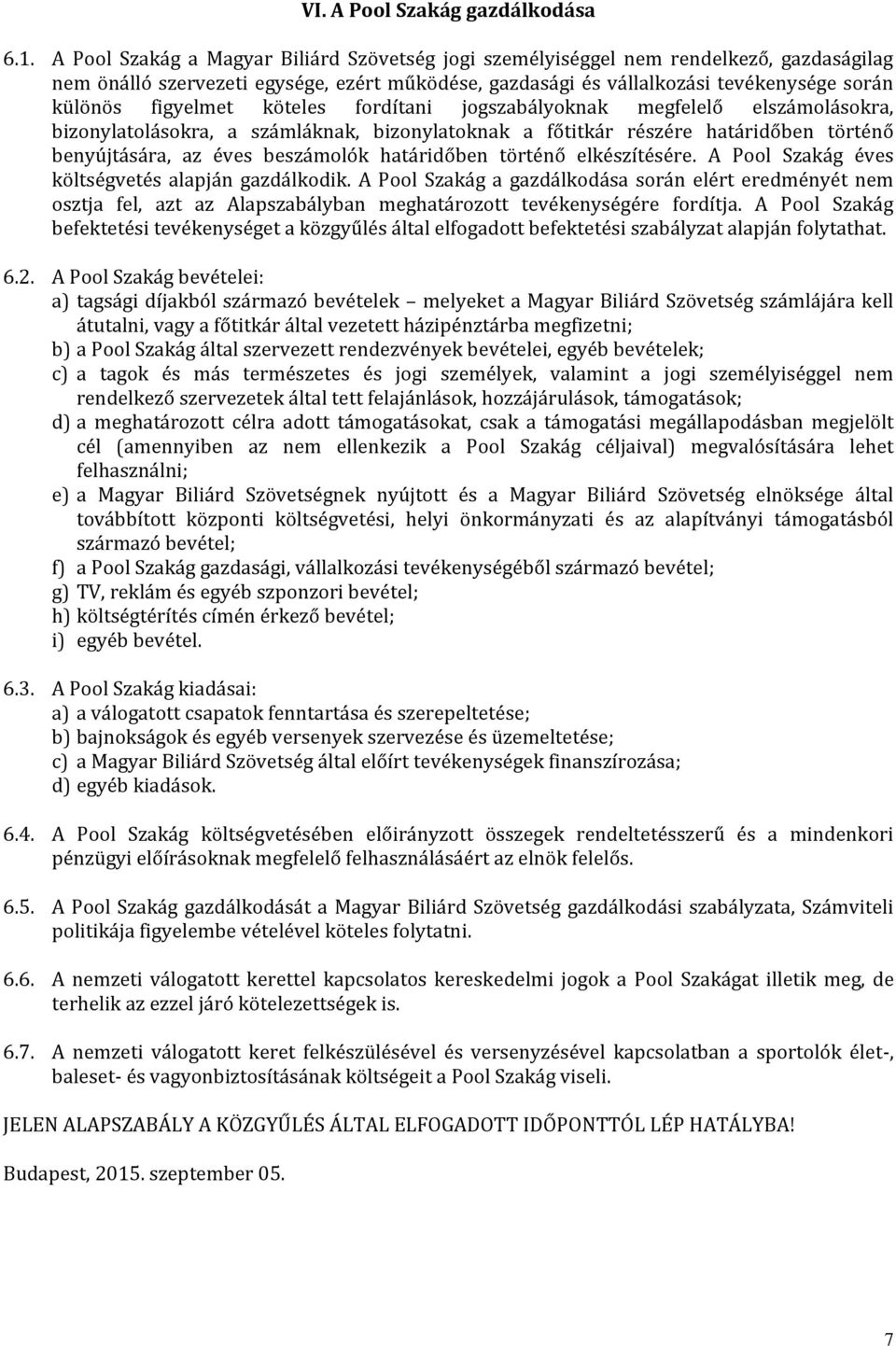 VI. A Pool Szakág gazdálkodása

6.1. A Pool Szakág a Magyar Biliárd Szövetség jogi személyiséggel nem rendelkező, gazdaságilag nem önálló szervezeti egysége, ezért működése, gazdasági és vállalkozási tevékenysége során különös figyelmet köteles fordítani jogszabályoknak megfelelő elszámolásokra, bizonylatolásokra, a számláknak, bizonylatoknak a főtitkár részére határidőben történő benyújtására, az éves beszámolók határidőben történő elkészítésére. A Pool Szakág éves költségvetés alapján gazdálkodik. A Pool Szakág a gazdálkodása során elért eredményét nem osztja fel, azt az Alapszabályban meghatározott tevékenységére fordítja. A Pool Szakág befektetési tevékenységet a közgyűlés által elfogadott befektetési szabályzat alapján folytathat.

6.2. A Pool Szakág bevételei:
a) tagsági díjakból származó bevételek melyeket a Magyar Biliárd Szövetség számlájára kell átutalni, vagy a főtitkár által vezetett házipénztárba megfizetni;
b) a Pool Szakág által szervezett rendezvények bevételei, egyéb bevételek;
c) a tagok és más természetes és jogi személyek, valamint a jogi személyiséggel nem rendelkező szervezetek által tett felajánlások, hozzájárulások, támogatások;
d) a meghatározott célra adott támogatásokat, csak a támogatási megállapodásban megjelölt cél (amennyiben az nem ellenkezik a Pool Szakág céljaival) megvalósítására lehet felhasználni;
e) a Magyar Biliárd Szövetségnek nyújtott és a Magyar Biliárd Szövetség elnöksége által továbbított központi költségvetési, helyi önkormányzati és az alapítványi támogatásból származó bevétel;
f) a Pool Szakág gazdasági, vállalkozási tevékenységéből származó bevétel;
g) TV, reklám és egyéb szponzori bevétel;
h) költségtérítés címén érkező bevétel;
i) egyéb bevétel.

6.3. A Pool Szakág kiadásai:
a) a válogatott csapatok fenntartása és szerepeltetése;
b) bajnokságok és egyéb versenyek szervezése és üzemeltetése;
c) a Magyar Biliárd Szövetség által előírt tevékenységek finanszírozása;
d) egyéb kiadások.

6.4. A Pool Szakág költségvetésében előirányzott összegek rendeltetésszerű és a mindenkori pénzügyi előírásoknak megfelelő felhasználásáért az elnök felelős.

6.5. A Pool Szakág gazdálkodását a Magyar Biliárd Szövetség gazdálkodási szabályzata, Számviteli politikája figyelembe vételével köteles folytatni.

6.6. A nemzeti válogatott kerettel kapcsolatos kereskedelmi jogok a Pool Szakágat illetik meg, de terhelik az ezzel járó kötelezettségek is.

6.7. A nemzeti válogatott keret felkészülésével és versenyzésével kapcsolatban a sportolók élet-, baleset- és vagyonbiztosításának költségeit a Pool Szakág viseli.

JELEN ALAPSZABÁLY A KÖZGYŰLÉS ÁLTAL ELFOGADOTT IDŐPONTTÓL LÉP HATÁLYBA!

Budapest, 2015. szeptember 05.

7